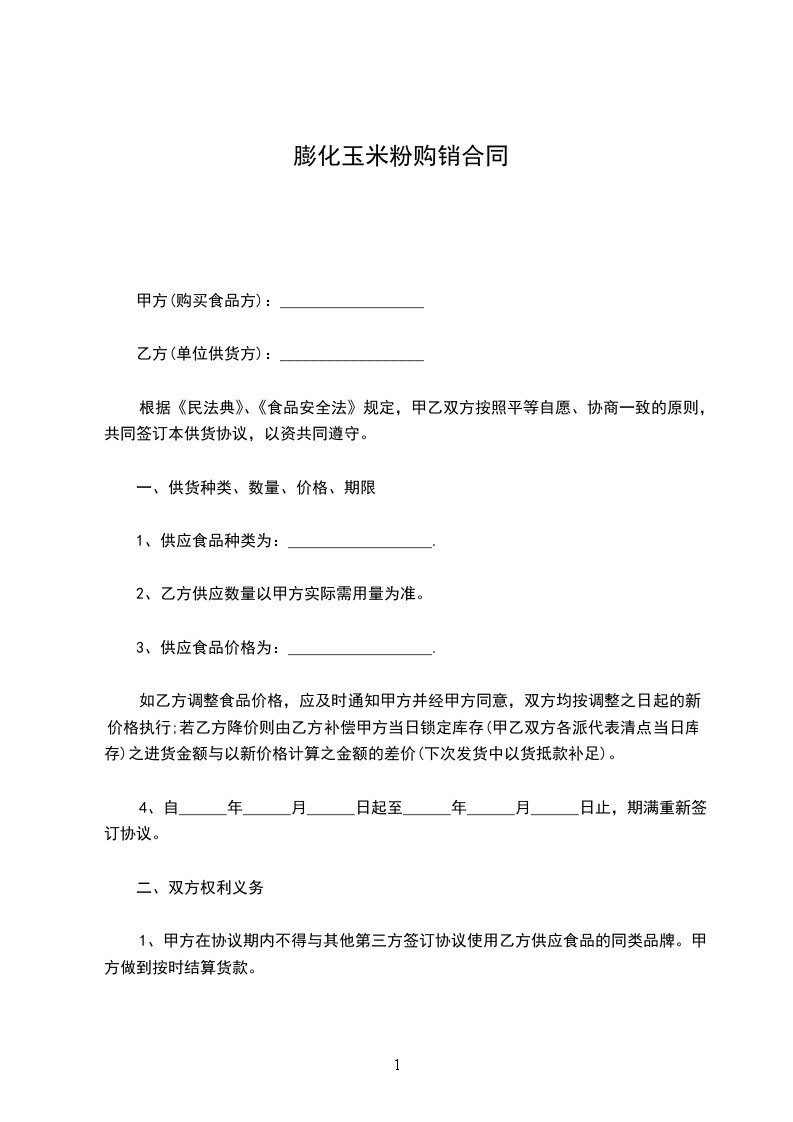 膨化玉米粉购销合同

甲方(购买食品方)：__________________

乙方(单位供货方)：__________________

根据《民法典》、《食品安全法》规定，甲乙双方按照平等自愿、协商一致的原则，共同签订本供货协议，以资共同遵守。

一、供货种类、数量、价格、期限

1、供应食品种类为：__________________.

2、乙方供应数量以甲方实际需用量为准。

3、供应食品价格为：__________________.

如乙方调整食品价格，应及时通知甲方并经甲方同意，双方均按调整之日起的新价格执行;若乙方降价则由乙方补偿甲方当日锁定库存(甲乙双方各派代表清点当日库存)之进货金额与以新价格计算之金额的差价(下次发货中以货抵款补足)。

4、自______年______月______日起至______年______月______日止，期满重新签订协议。

二、双方权利义务

1、甲方在协议期内不得与其他第三方签订协议使用乙方供应食品的同类品牌。甲方做到按时结算货款。

1